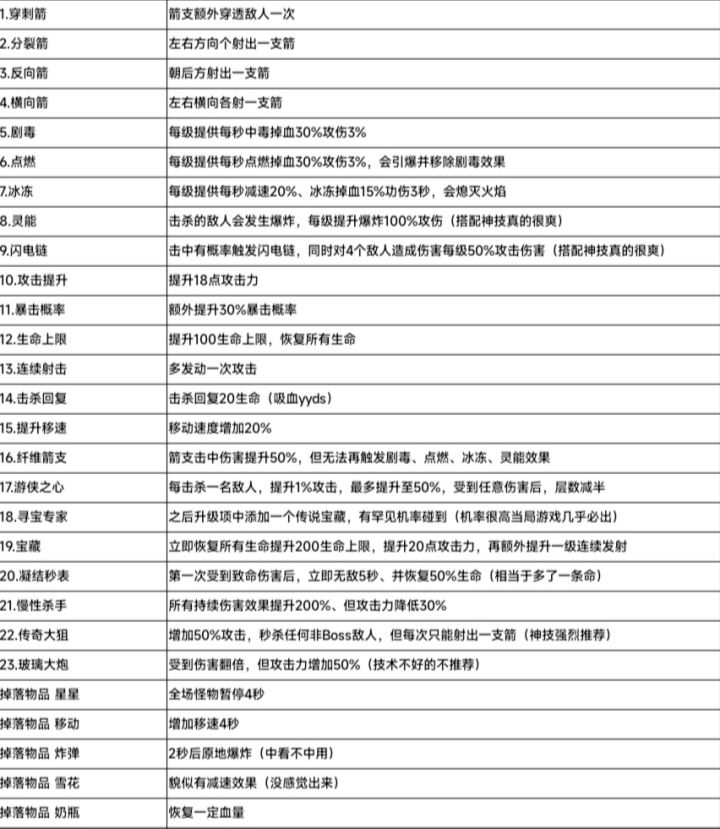 | | |
|---|---|
| 1.穿刺箭 | 箭支额外穿透敌人一次 |
| 2.分裂箭 | 左右方向个射出一支箭 |
| 3.反向箭 | 朝后方射出一支箭 |
| 4.横向箭 | 左右横向各射一支箭 |
| 5.剧毒 | 每级提供每秒中毒掉血30%攻伤3% |
| 6.点燃 | 每级提供每秒点燃掉血30%攻伤3%，会引爆并移除剧毒效果 |
| 7.冰冻 | 每级提供每秒减速20%、冰冻掉血15%功伤3秒，会熄灭火焰 |
| 8.灵能 | 击杀的敌人会发生爆炸，每级提升爆炸100%攻伤（搭配神技真的很爽） |
| 9.闪电链 | 击中有概率触发闪电链，同时对4个敌人造成伤害每级50%攻击伤害（搭配神技真的很爽） |
| 10.攻击提升 | 提升18点攻击力 |
| 11.暴击概率 | 额外提升30%暴击概率 |
| 12.生命上限 | 提升100生命上限，恢复所有生命 |
| 13.连续射击 | 多发动一次攻击 |
| 14.击杀回复 | 击杀回复20生命（吸血yyds） |
| 15.提升移速 | 移动速度增加20% |
| 16.纤维箭支 | 箭支击中伤害提升50%，但无法再触发剧毒、点燃、冰冻、灵能效果 |
| 17.游侠之心 | 每击杀一名敌人，提升1%攻击，最多提升至50%，受到任意伤害后，层数减半 |
| 18.寻宝专家 | 之后升级项中添加一个传说宝藏，有罕见机率碰到（机率很高当局游戏几乎必出） |
| 19.宝藏 | 立即恢复所有生命提升200生命上限，提升20点攻击力，再额外提升一级连续发射 |
| 20.凝结秒表 | 第一次受到致命伤害后，立即无敌5秒、并恢复50%生命（相当于多了一条命） |
| 21.慢性杀手 | 所有持续伤害效果提升200%、但攻击力降低30% |
| 22.传奇大狙 | 增加50%攻击，秒杀任何非Boss敌人，但每次只能射出一支箭（神技强烈推荐） |
| 23.玻璃大炮 | 受到伤害翻倍，但攻击力增加50%（技术不好的不推荐） |
| 掉落物品 星星 | 全场怪物暂停4秒 |
| 掉落物品 移动 | 增加移速4秒 |
| 掉落物品 炸弹 | 2秒后原地爆炸（中看不中用） |
| 掉落物品 雪花 | 貌似有减速效果（没感觉出来） |
| 掉落物品 奶瓶 | 恢复一定血量 |